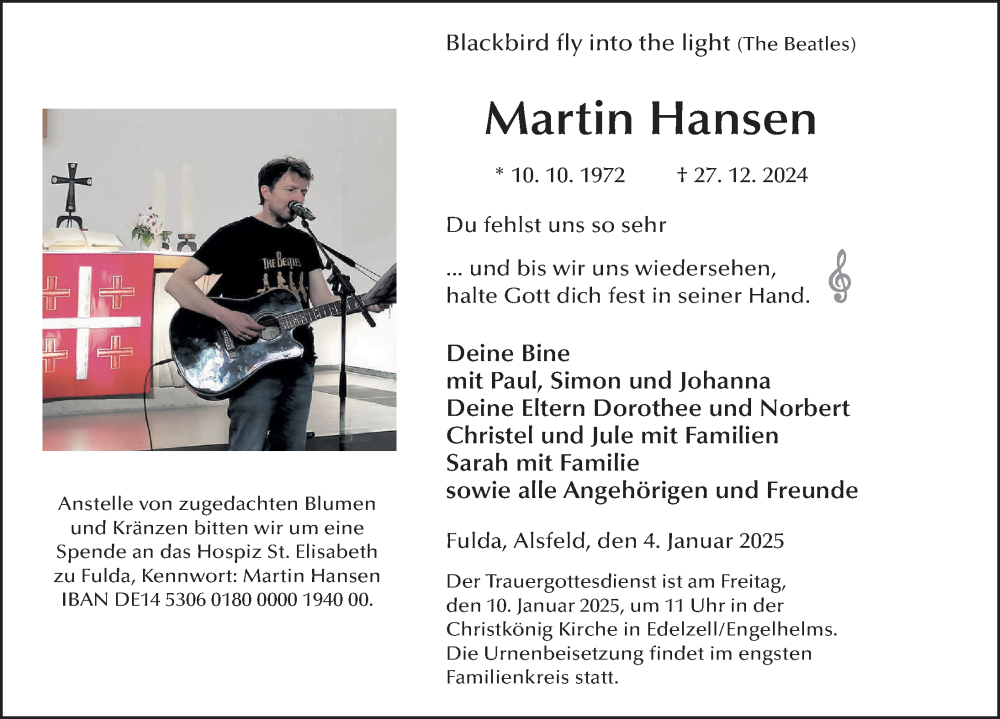 Blackbird fly into the light (The Beatles)

Martin Hansen

* 10. 10. 1972 † 27. 12. 2024

Du fehlst uns so sehr

... und bis wir uns wiedersehen, halte Gott dich fest in seiner Hand.

Deine Bine
mit Paul, Simon und Johanna
Deine Eltern Dorothee und Norbert
Christel und Jule mit Familien
Sarah mit Familie
sowie alle Angehörigen und Freunde

Fulda, Alsfeld, den 4. Januar 2025

Der Trauergottesdienst ist am Freitag, den 10. Januar 2025, um 11 Uhr in der Christkönig Kirche in Edelzell/Engelhelms. Die Urnenbeisetzung findet im engsten Familienkreis statt.

THE BEATLES

Anstelle von zugedachten Blumen und Kränzen bitten wir um eine Spende an das Hospiz St. Elisabeth zu Fulda, Kennwort: Martin Hansen IBAN DE14 5306 0180 0000 1940 00.